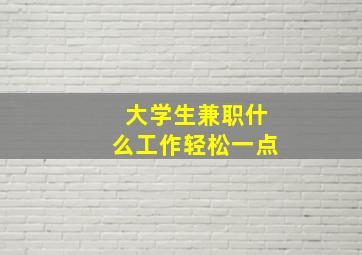 大学生兼职什么工作轻松一点